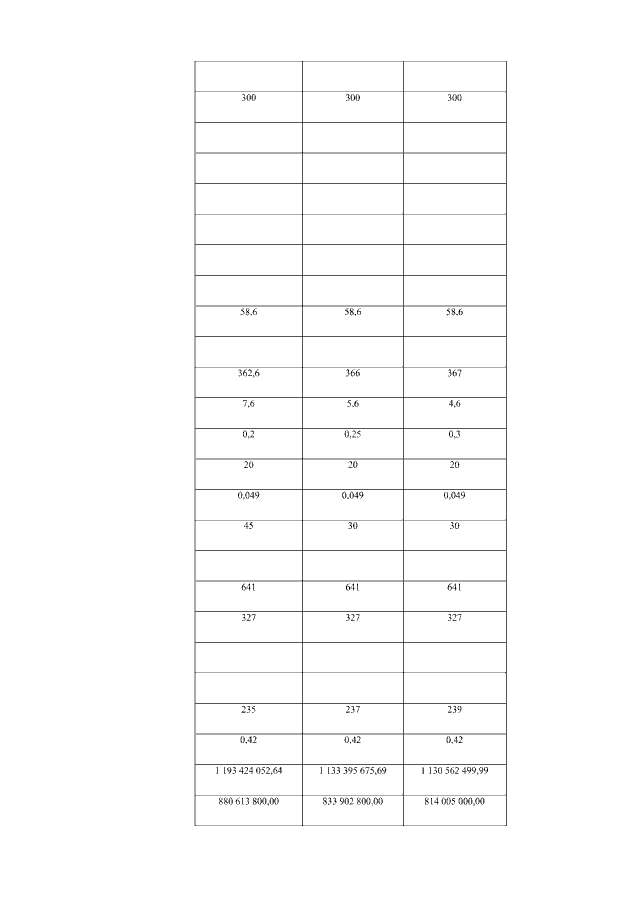 | | | |
|---|---|---|
| 300 | 300 | 300 |
| | | |
| | | |
| | | |
| | | |
| | | |
| | | |
| 58,6 | 58,6 | 58,6 |
| | | |
| 362,6 | 366 | 367 |
| 7,6 | 5,6 | 4,6 |
| 0,2 | 0,25 | 0,3 |
| 20 | 20 | 20 |
| 0,049 | 0,049 | 0,049 |
| 45 | 30 | 30 |
| | | |
| 641 | 641 | 641 |
| 327 | 327 | 327 |
| | | |
| | | |
| 235 | 237 | 239 |
| 0,42 | 0,42 | 0,42 |
| 1 193 424 052,64 | 1 133 395 675,69 | 1 130 562 499,99 |
| 880 613 800,00 | 833 902 800,00 | 814 005 000,00 |